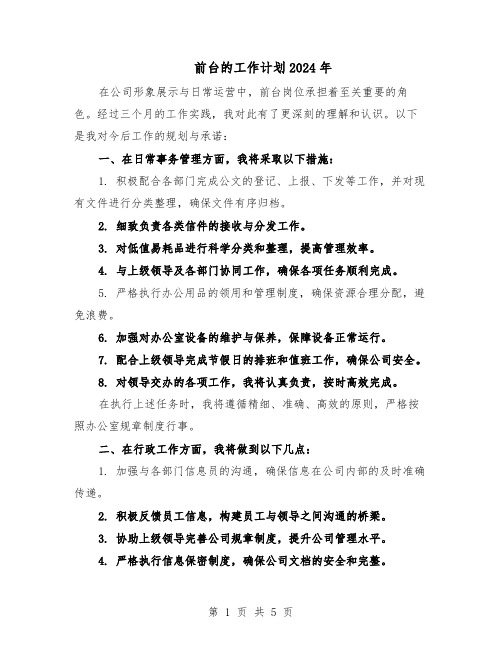 前台的工作计划2024年

在公司形象展示与日常运营中，前台岗位承担着至关重要的角色。经过三个月的工作实践，我对此有了更深刻的理解和认识。以下是我对今后工作的规划与承诺：

一、在日常事务管理方面，我将采取以下措施：

1. 积极配合各部门完成公文的登记、上报、下发等工作，并对现有文件进行分类整理，确保文件有序归档。

2. 细致负责各类信件的接收与分发工作。

3. 对低值易耗品进行科学分类和整理，提高管理效率。

4. 与上级领导及各部门协同工作，确保各项任务顺利完成。

5. 严格执行办公用品的领用和管理制度，确保资源合理分配，避免浪费。

6. 加强对办公室设备的维护与保养，保障设备正常运行。

7. 配合上级领导完成节假日的排班和值班工作，确保公司安全。

8. 对领导交办的各项工作，我将认真负责，按时高效完成。

在执行上述任务时，我将遵循精细、准确、高效的原则，严格按照办公室规章制度行事。

二、在行政工作方面，我将做到以下几点：

1. 加强与各部门信息员的沟通，确保信息在公司内部的及时准确传递。

2. 积极反馈员工信息，构建员工与领导之间沟通的桥梁。

3. 协助上级领导完善公司规章制度，提升公司管理水平。

4. 严格执行信息保密制度，确保公司文档的安全和完整。

第 1 页 共 5 页